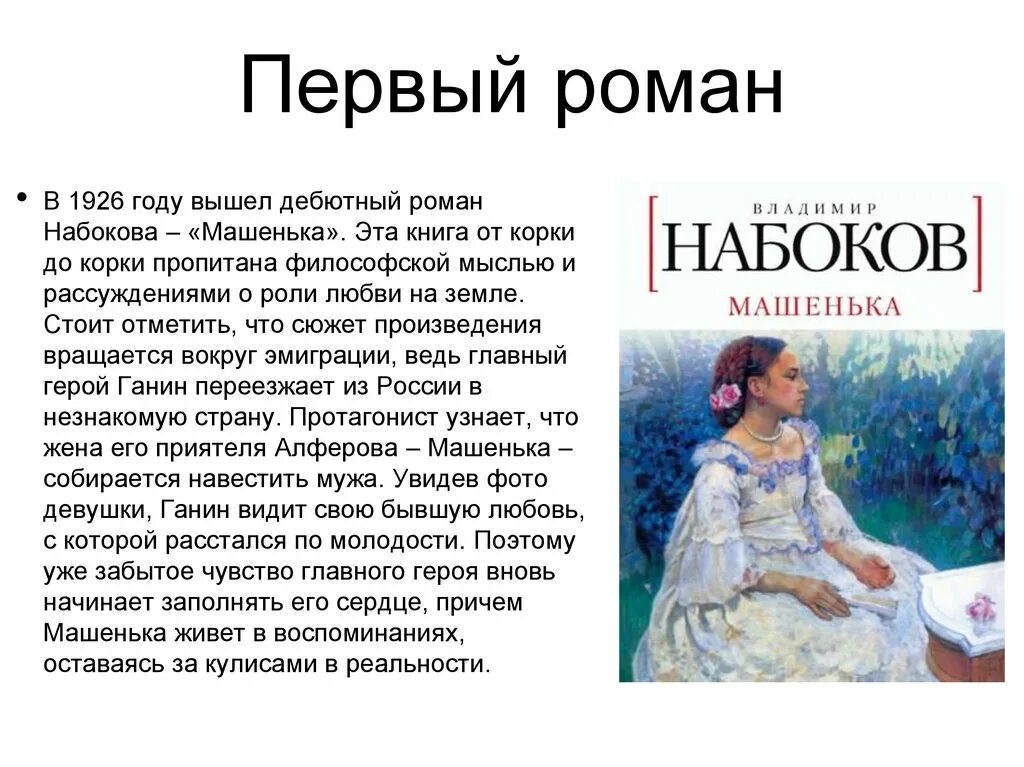 Первый роман

• В 1926 году вышел дебютный роман Набокова – «Машенька». Эта книга от корки до корки пропитана философской мыслью и рассуждениями о роли любви на земле. Стоит отметить, что сюжет произведения вращается вокруг эмиграции, ведь главный герой Ганин переезжает из России в незнакомую страну. Протагонист узнает, что жена его приятеля Алферова – Машенька – собирается навестить мужа. Увидев фото девушки, Ганин видит свою бывшую любовь, с которой расстался по молодости. Поэтому уже забытое чувство главного героя вновь начинает заполнять его сердце, причем Машенька живет в воспоминаниях, оставаясь за кулисами в реальности.

ВЛАДИМИР
НАБОКОВ
МАШЕНЬКА